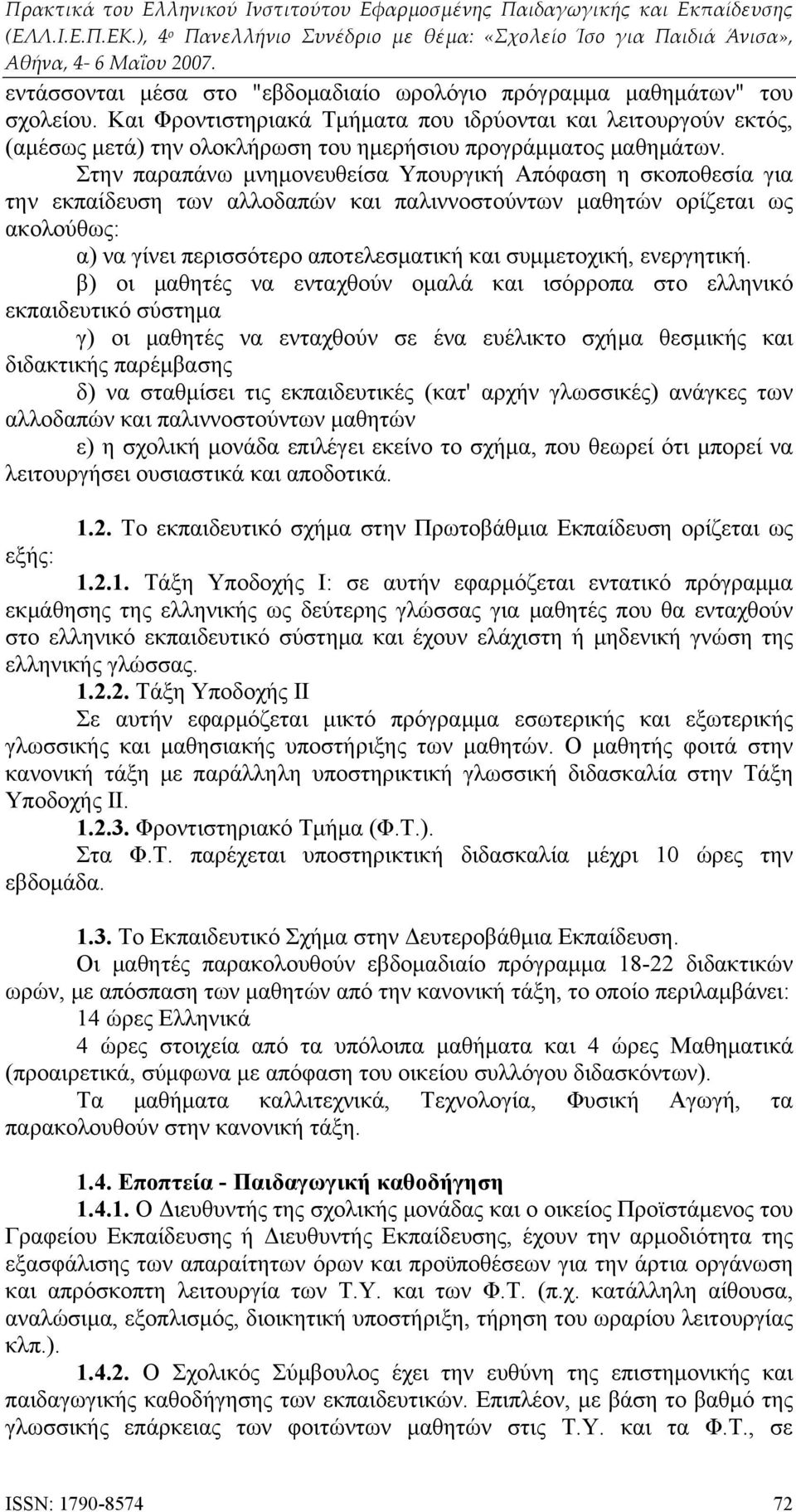 Πρακτικά του Ελληνικού Ινστιτούτου Εφαρμοσμένης Παιδαγωγικής και Εκπαίδευσης (ΕΛΛ.Ι.Ε.Π.ΕΚ.), 4ο Πανελλήνιο Συνέδριο με θέμα: «Σχολείο Ίσο για Παιδιά Άνισα», Αθήνα, 4- 6 Μαΐου 2007.

εντάσσονται μέσα στο "εβδομαδιαίο ωρολόγιο πρόγραμμα μαθημάτων" του σχολείου. Και Φροντιστηριακά Τμήματα που ιδρύονται και λειτουργούν εκτός, (αμέσως μετά) την ολοκλήρωση του ημερήσιου προγράμματος μαθημάτων.

Στην παραπάνω μνημονευθείσα Υπουργική Απόφαση η σκοποθεσία για την εκπαίδευση των αλλοδαπών και παλιννοστούντων μαθητών ορίζεται ως ακολούθως:

α) να γίνει περισσότερο αποτελεσματική και συμμετοχική, ενεργητική.

β) οι μαθητές να ενταχθούν ομαλά και ισόρροπα στο ελληνικό εκπαιδευτικό σύστημα

γ) οι μαθητές να ενταχθούν σε ένα ευέλικτο σχήμα θεσμικής και διδακτικής παρέμβασης

δ) να σταθμίσει τις εκπαιδευτικές (κατ' αρχήν γλωσσικές) ανάγκες των αλλοδαπών και παλιννοστούντων μαθητών

ε) η σχολική μονάδα επιλέγει εκείνο το σχήμα, που θεωρεί ότι μπορεί να λειτουργήσει ουσιαστικά και αποδοτικά.

1.2. Το εκπαιδευτικό σχήμα στην Πρωτοβάθμια Εκπαίδευση ορίζεται ως εξής:

1.2.1. Τάξη Υποδοχής Ι: σε αυτήν εφαρμόζεται εντατικό πρόγραμμα εκμάθησης της ελληνικής ως δεύτερης γλώσσας για μαθητές που θα ενταχθούν στο ελληνικό εκπαιδευτικό σύστημα και έχουν ελάχιστη ή μηδενική γνώση της ελληνικής γλώσσας.

1.2.2. Τάξη Υποδοχής ΙΙ

Σε αυτήν εφαρμόζεται μικτό πρόγραμμα εσωτερικής και εξωτερικής γλωσσικής και μαθησιακής υποστήριξης των μαθητών. Ο μαθητής φοιτά στην κανονική τάξη με παράλληλη υποστηρικτική γλωσσική διδασκαλία στην Τάξη Υποδοχής ΙΙ.

1.2.3. Φροντιστηριακό Τμήμα (Φ.Τ.).

Στα Φ.Τ. παρέχεται υποστηρικτική διδασκαλία μέχρι 10 ώρες την εβδομάδα.

1.3. Το Εκπαιδευτικό Σχήμα στην Δευτεροβάθμια Εκπαίδευση.

Οι μαθητές παρακολουθούν εβδομαδιαίο πρόγραμμα 18-22 διδακτικών ωρών, με απόσπαση των μαθητών από την κανονική τάξη, το οποίο περιλαμβάνει:

14 ώρες Ελληνικά

4 ώρες στοιχεία από τα υπόλοιπα μαθήματα και 4 ώρες Μαθηματικά (προαιρετικά, σύμφωνα με απόφαση του οικείου συλλόγου διδασκόντων).

Τα μαθήματα καλλιτεχνικά, Τεχνολογία, Φυσική Αγωγή, τα παρακολουθούν στην κανονική τάξη.

1.4. Εποπτεία - Παιδαγωγική καθοδήγηση

1.4.1. Ο Διευθυντής της σχολικής μονάδας και ο οικείος Προϊστάμενος του Γραφείου Εκπαίδευσης ή Διευθυντής Εκπαίδευσης, έχουν την αρμοδιότητα της εξασφάλισης των απαραίτητων όρων και προϋποθέσεων για την άρτια οργάνωση και απρόσκοπτη λειτουργία των Τ.Υ. και των Φ.Τ. (π.χ. κατάλληλη αίθουσα, αναλώσιμα, εξοπλισμός, διοικητική υποστήριξη, τήρηση του ωραρίου λειτουργίας κλπ.).

1.4.2. Ο Σχολικός Σύμβουλος έχει την ευθύνη της επιστημονικής και παιδαγωγικής καθοδήγησης των εκπαιδευτικών. Επιπλέον, με βάση το βαθμό της γλωσσικής επάρκειας των φοιτώντων μαθητών στις Τ.Υ. και τα Φ.Τ., σε

ISSN: 1790-8574 72